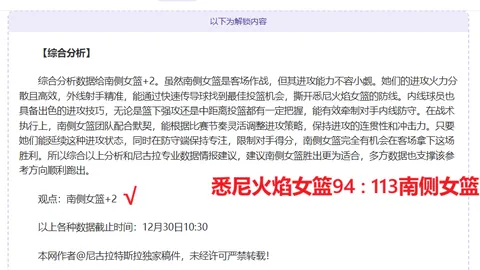 以下为解锁内容

【综合分析】

综合分析数据给南侧女篮+2。虽然南侧女篮是客场作战，但其进攻能力不容小觑。她们的进攻火力分散且高效，外线射手精准，能通过快速传导球找到最佳投篮机会，撕开悉尼火焰女篮的防线。内线球员也具备出色的进攻技巧，无论是篮下强攻还是中距离投篮都有一定把握，能有效牵制对手内线防守。在战术执行上，南侧女篮团队配合默契，能根据比赛节奏灵活调整进攻策略，保持进攻的连贯性和冲击力。只要她们能延续这种进攻状态，同时在防守端保持专注，限制对手得分，南侧女篮完全有机会在客场拿下这场胜利。所以综合以上分析和尼古拉专业数据情报建议，建议南侧女篮胜出更为适合，多方数据也支撑该参考方向顺利跑出。

观点：南侧女篮+2 √

悉尼火焰女篮94：113南侧女篮

以上各种数据截止时间：12月30日10:30

本网作者@尼古拉特斯拉独家稿件，未经许可严禁转载！